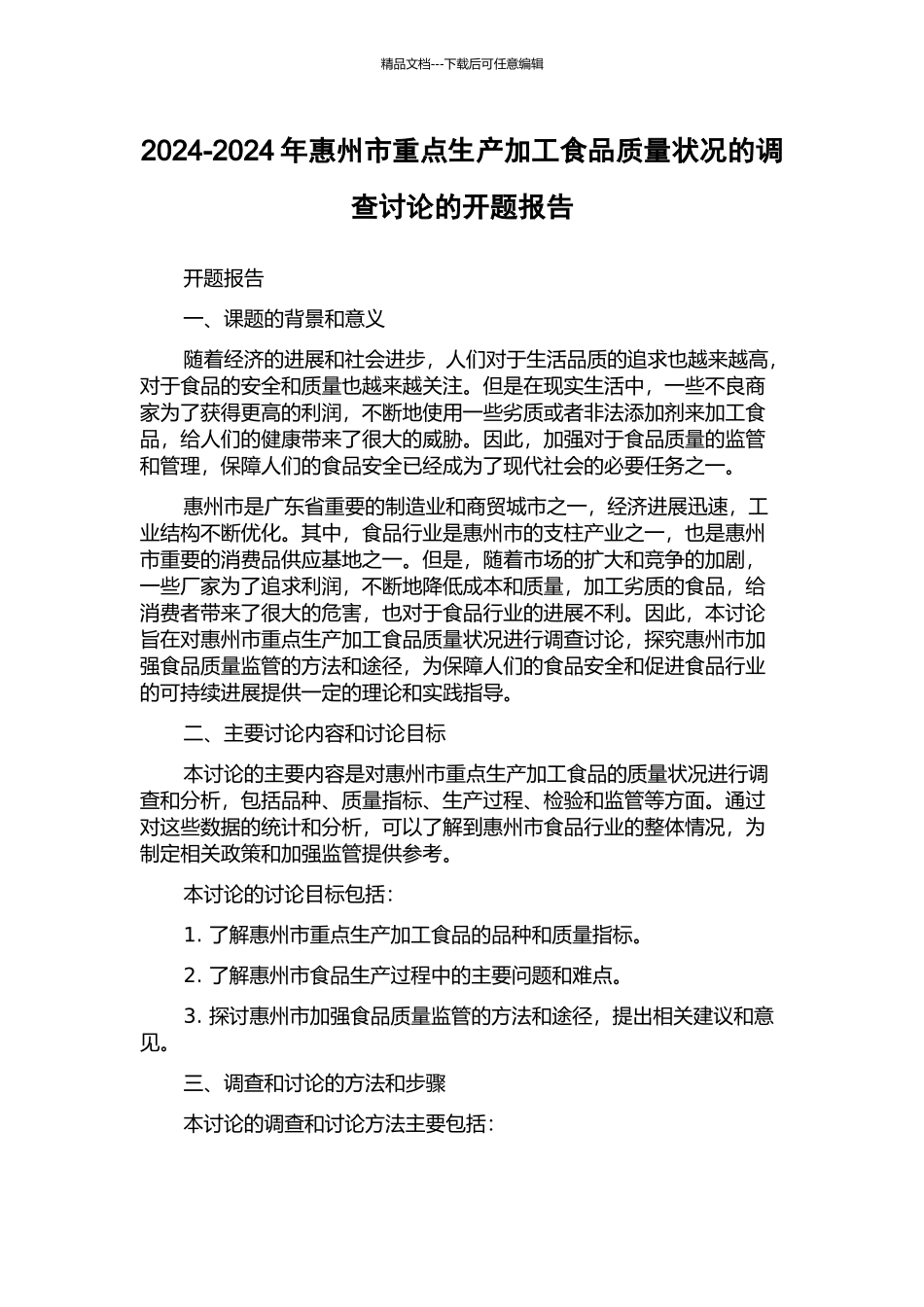 精品文档---下载后可任意编辑

2024-2024 年惠州市重点生产加工食品质量状况的调查讨论的开题报告

开题报告

一、课题的背景和意义

随着经济的进展和社会进步，人们对于生活品质的追求也越来越高，对于食品的安全和质量也越来越关注。但是在现实生活中，一些不良商家为了获得更高的利润，不断地使用一些劣质或者非法添加剂来加工食品，给人们的健康带来了很大的威胁。因此，加强对于食品质量的监管和管理，保障人们的食品安全已经成为了现代社会的必要任务之一。

惠州市是广东省重要的制造业和商贸城市之一，经济进展迅速，工业结构不断优化。其中，食品行业是惠州市的支柱产业之一，也是惠州市重要的消费品供应基地之一。但是，随着市场的扩大和竞争的加剧，一些厂家为了追求利润，不断地降低成本和质量，加工劣质的食品，给消费者带来了很大的危害，也对于食品行业的进展不利。因此，本讨论旨在对惠州市重点生产加工食品质量状况进行调查讨论，探究惠州市加强食品质量监管的方法和途径，为保障人们的食品安全和促进食品行业的可持续进展提供一定的理论和实践指导。

二、主要讨论内容和讨论目标

本讨论的主要内容是对惠州市重点生产加工食品的质量状况进行调查和分析，包括品种、质量指标、生产过程、检验和监管等方面。通过对这些数据的统计和分析，可以了解到惠州市食品行业的整体情况，为制定相关政策和加强监管提供参考。

本讨论的讨论目标包括：

1. 了解惠州市重点生产加工食品的品种和质量指标。

2. 了解惠州市食品生产过程中的主要问题和难点。

3. 探讨惠州市加强食品质量监管的方法和途径，提出相关建议和意见。

三、调查和讨论的方法和步骤

本讨论的调查和讨论方法主要包括：